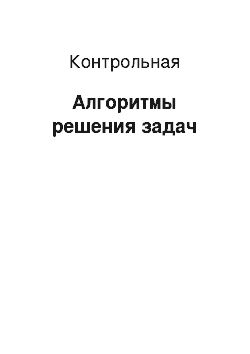 Контрольная

Алгоритмы решения задач